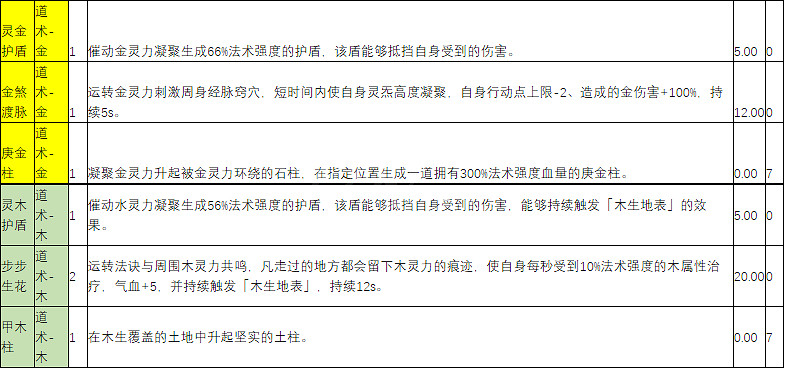 | 灵金护盾 | 道术-金 | 1 | 催动金灵力凝聚生成66%法术强度的护盾，该盾能够抵挡自身受到的伤害。 | 5.00 | 0 |
|---|---|---|---|---|---|
| 金煞渡脉 | 道术-金 | 1 | 运转金灵力刺激周身经脉窍穴，短时间内使自身灵炁高度凝聚，自身行动点上限-2、造成的金伤害+100%，持续5s。 | 12.00 | 0 |
| 庚金柱 | 道术-金 | 1 | 凝聚金灵力升起被金灵力环绕的石柱，在指定位置生成一道拥有300%法术强度血量的庚金柱。 | 0.00 | 7 |
| 灵木护盾 | 道术-木 | 1 | 催动水灵力凝聚生成56%法术强度的护盾，该盾能够抵挡自身受到的伤害，能够持续触发「木生地表」的效果。 | 5.00 | 0 |
| 步步生花 | 道术-木 | 2 | 运转法诀与周围木灵力共鸣，凡走过的地方都会留下木灵力的痕迹，使自身每秒受到10%法术强度的木属性治疗，气血+5，并持续触发「木生地表」，持续12s。 | 20.00 | 0 |
| 甲木柱 | 道术-木 | 1 | 在木生覆盖的土地中升起坚实的土柱。 | 0.00 | 7 |